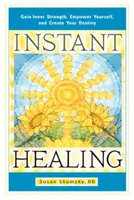 Gain Inner Strength, Empower Yourself, and Create Your Destiny

INSTANT

HEALING

Susan Shumsky, DD